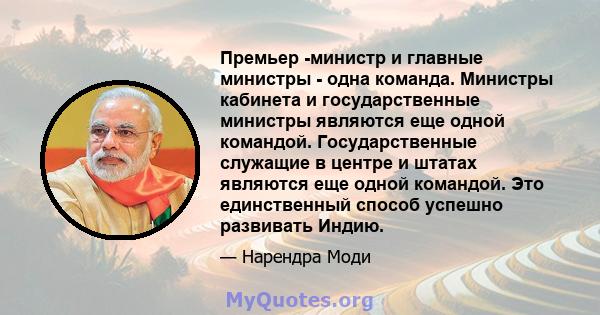 Премьер -министр и главные министры - одна команда. Министры кабинета и государственные министры являются еще одной командой. Государственные служащие в центре и штатах являются еще одной командой. Это единственный способ успешно развивать Индию.

— Нарендра Моди

MyQuotes.org